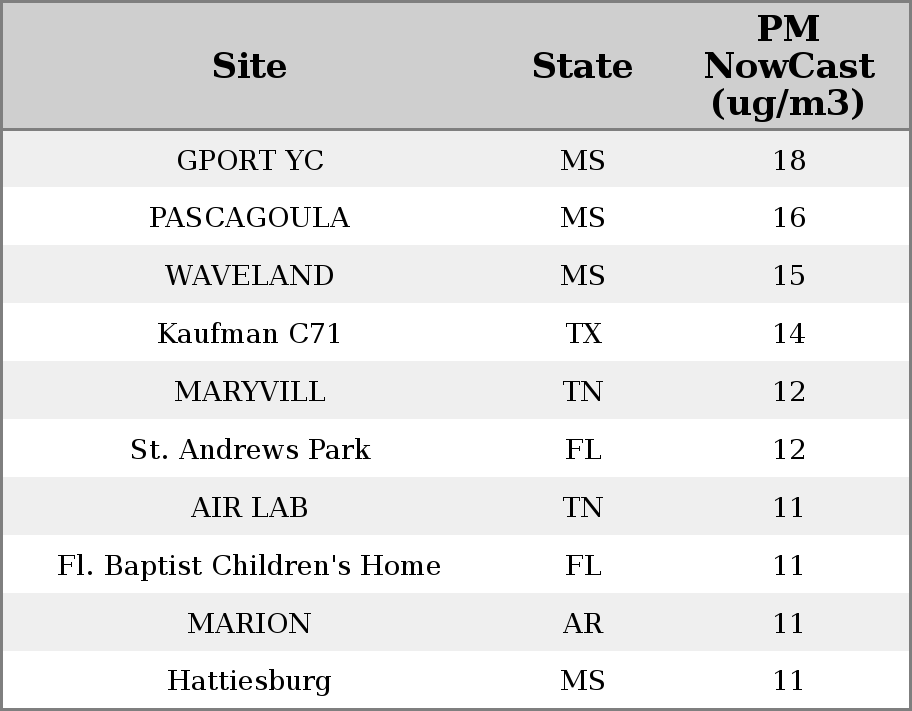 | Site | State | PM NowCast (ug/m3) |
|---|---|---|
| GPORT YC | MS | 18 |
| PASCAGOULA | MS | 16 |
| WAVELAND | MS | 15 |
| Kaufman C71 | TX | 14 |
| MARYVILL | TN | 12 |
| St. Andrews Park | FL | 12 |
| AIR LAB | TN | 11 |
| Fl. Baptist Children's Home | FL | 11 |
| MARION | AR | 11 |
| Hattiesburg | MS | 11 |